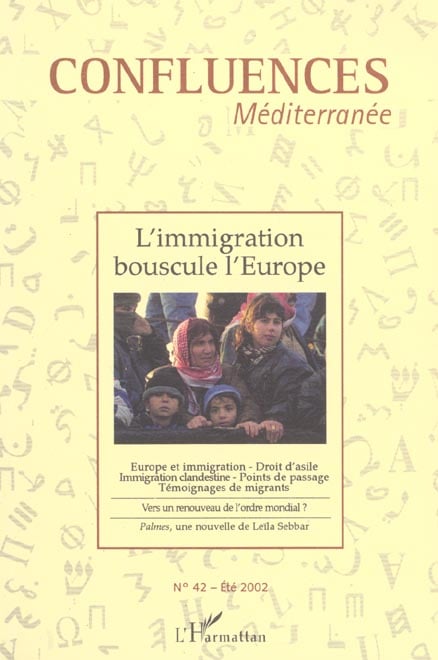 CONFLUENCES
Méditerranée

L'immigration bouscule l'Europe

Europe et immigration - Droit d'asile
Immigration clandestine - Points de passage
Témoignages de migrants

Vers un renouveau de l'ordre mondial ?

Palmes, une nouvelle de Leïla Sebbar

N° 42 – Été 2002

L'Harmattan